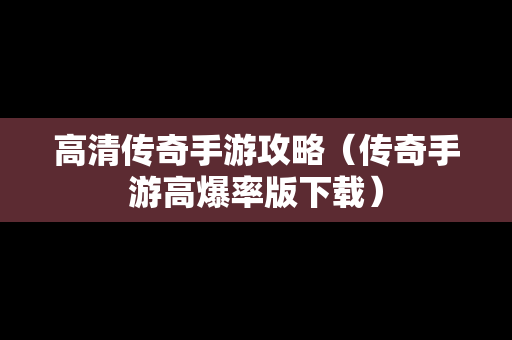 高清传奇手游攻略（传奇手游高爆率版下载）